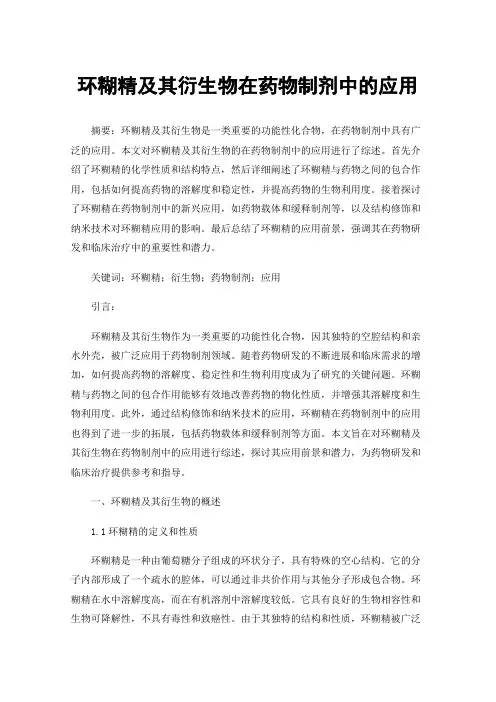 环糊精及其衍生物在药物制剂中的应用

摘要：环糊精及其衍生物是一类重要的功能性化合物，在药物制剂中具有广泛的应用。本文对环糊精及其衍生物的在药物制剂中的应用进行了综述。首先介绍了环糊精的化学性质和结构特点，然后详细阐述了环糊精与药物之间的包合作用，包括如何提高药物的溶解度和稳定性，并提高药物的生物利用度。接着探讨了环糊精在药物制剂中的新兴应用，如药物载体和缓释制剂等，以及结构修饰和纳米技术对环糊精应用的影响。最后总结了环糊精的应用前景，强调其在药物研发和临床治疗中的重要性和潜力。

关键词：环糊精；衍生物；药物制剂；应用

引言：

环糊精及其衍生物作为一类重要的功能性化合物，因其独特的空腔结构和亲水外壳，被广泛应用于药物制剂领域。随着药物研发的不断进展和临床需求的增加，如何提高药物的溶解度、稳定性和生物利用度成为了研究的关键问题。环糊精与药物之间的包合作用能够有效地改善药物的物化性质，并增强其溶解度和生物利用度。此外，通过结构修饰和纳米技术的应用，环糊精在药物制剂中的应用也得到了进一步的拓展，包括药物载体和缓释制剂等方面。本文旨在对环糊精及其衍生物在药物制剂中的应用进行综述，探讨其应用前景和潜力，为药物研发和临床治疗提供参考和指导。

一、环糊精及其衍生物的概述

1.1 环糊精的定义和性质

环糊精是一种由葡萄糖分子组成的环状分子，具有特殊的空心结构。它的分子内部形成了一个疏水的腔体，可以通过非共价作用与其他分子形成包合物。环糊精在水中溶解度高，而在有机溶剂中溶解度较低。它具有良好的生物相容性和生物可降解性，不具有毒性和致癌性。由于其独特的结构和性质，环糊精被广泛